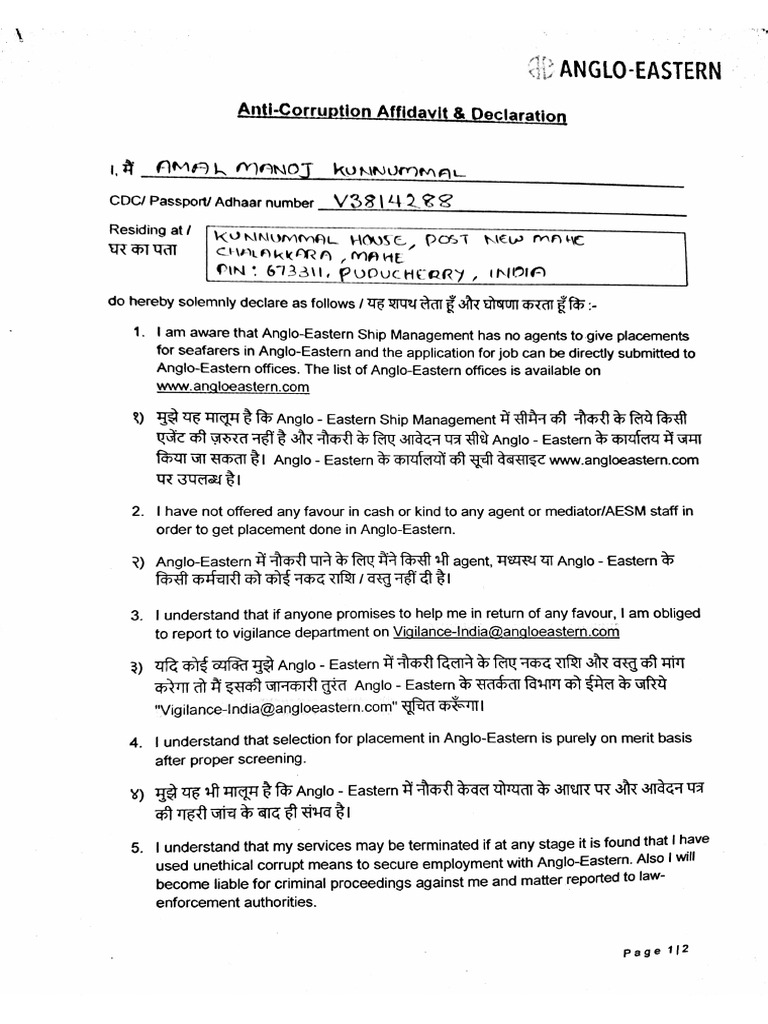 ANGLO-EASTERN

Anti-Corruption Affidavit & Declaration

I, मैं AMAL MANOJ KUNNUMMAL

CDC/ Passport/ Adhaar number V3814288

Residing at / घर का पता KUNNUMMAL HOUSE, POST NEW MAHE CHALAKKARA, MAHE PIN: 673311, PUDUCHERRY, INDIA

do hereby solemnly declare as follows / यह शपथ लेता हूँ और घोषणा करता हूँ कि :-

1. I am aware that Anglo-Eastern Ship Management has no agents to give placements for seafarers in Anglo-Eastern and the application for job can be directly submitted to Anglo-Eastern offices. The list of Anglo-Eastern offices is available on www.angloeastern.com

१) मुझे यह मालूम है कि Anglo - Eastern Ship Management में सीमैन की नौकरी के लिये किसी एजेंट की ज़रुरत नहीं है और नौकरी के लिए आवेदन पत्र सीधे Anglo - Eastern के कार्यालय में जमा किया जा सकता है। Anglo - Eastern के कार्यालयों की सूची वेबसाइट www.angloeastern.com पर उपलब्ध है।

2. I have not offered any favour in cash or kind to any agent or mediator/AESM staff in order to get placement done in Anglo-Eastern.

२) Anglo-Eastern में नौकरी पाने के लिए मैंने किसी भी agent, मध्यस्थ या Anglo - Eastern के किसी कर्मचारी को कोई नकद राशि / वस्तु नहीं दी है।

3. I understand that if anyone promises to help me in return of any favour, I am obliged to report to vigilance department on Vigilance-India@angloeastern.com

३) यदि कोई व्यक्ति मुझे Anglo - Eastern में नौकरी दिलाने के लिए नकद राशि और वस्तु की मांग करेगा तो मैं इसकी जानकारी तुरंत Anglo - Eastern के सतर्कता विभाग को ईमेल के जरिये "Vigilance-India@angloeastern.com" सूचित करूँगा।

4. I understand that selection for placement in Anglo-Eastern is purely on merit basis after proper screening.

४) मुझे यह भी मालूम है कि Anglo - Eastern में नौकरी केवल योग्यता के आधार पर और आवेदन पत्र की गहरी जांच के बाद ही संभव है।

5. I understand that my services may be terminated if at any stage it is found that I have used unethical corrupt means to secure employment with Anglo-Eastern. Also I will become liable for criminal proceedings against me and matter reported to law-enforcement authorities.

Page 1|2